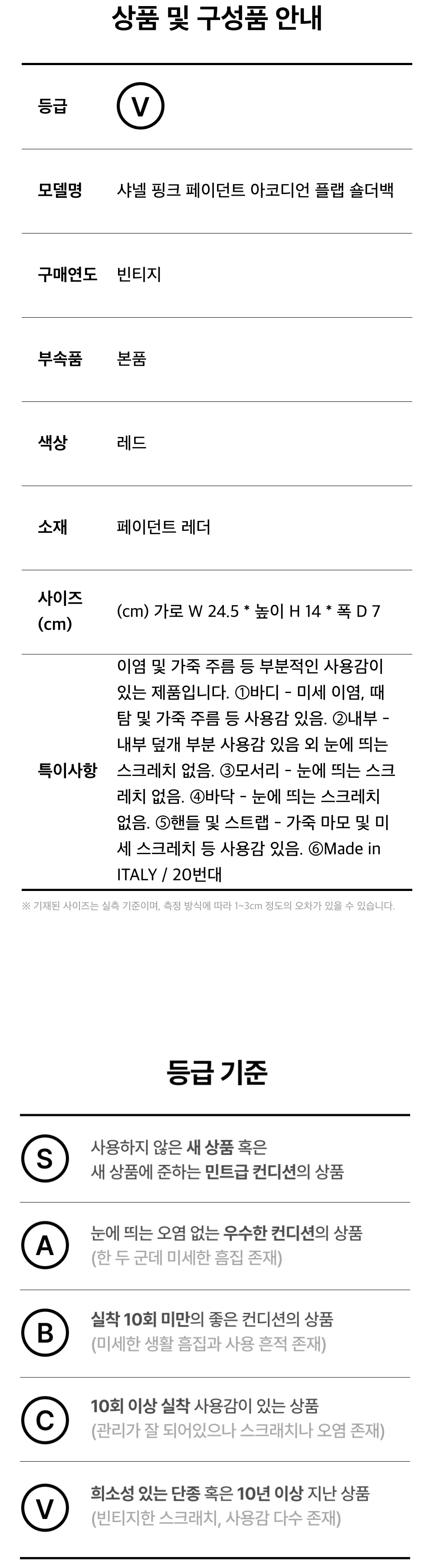 상품 및 구성품 안내

등급
V

모델명
샤넬 핑크 페이던트 아코디언 플랩 숄더백

구매연도
빈티지

부속품
본품

색상
레드

소재
페이던트 레더

사이즈 (cm)
(cm) 가로 W 24.5 * 높이 H 14 * 폭 D 7

특이사항
이염 및 가죽 주름 등 부분적인 사용감이 있는 제품입니다. ①바디 - 미세 이염, 때탐 및 가죽 주름 등 사용감 있음. ②내부 - 내부 덮개 부분 사용감 있음 외 눈에 띄는 스크레치 없음. ③모서리 - 눈에 띄는 스크레치 없음. ④바닥 - 눈에 띄는 스크레치 없음. ⑤핸들 및 스트랩 - 가죽 마모 및 미세 스크레치 등 사용감 있음. ⑥Made in ITALY / 20번대

※ 기재된 사이즈는 실측 기준이며, 측정 방식에 따라 1~3cm 정도의 오차가 있을 수 있습니다.

등급 기준

S
사용하지 않은 새 상품 혹은
새 상품에 준하는 민트급 컨디션의 상품

A
눈에 띄는 오염 없는 우수한 컨디션의 상품
(한 두 군데 미세한 흠집 존재)

B
실착 10회 미만의 좋은 컨디션의 상품
(미세한 생활 흠집과 사용 흔적 존재)

C
10회 이상 실착 사용감이 있는 상품
(관리가 잘 되어있으나 스크래치나 오염 존재)

V
희소성 있는 단종 혹은 10년 이상 지난 상품
(빈티지한 스크래치, 사용감 다수 존재)